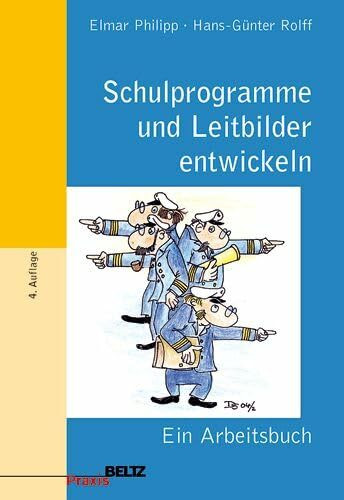 Elmar Philipp · Hans-Günter Rolff

Schulprogramme und Leitbilder entwickeln

4. Auflage

DB 04/2

Ein Arbeitsbuch

BELTZ
Praxis